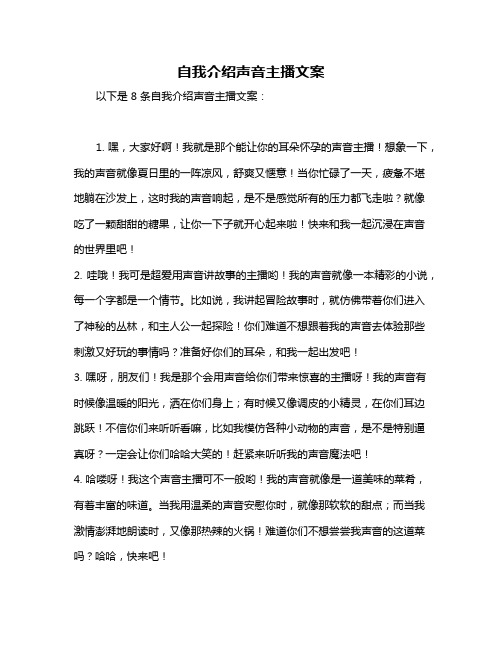 自我介绍声音主播文案

以下是 8 条自我介绍声音主播文案：

1. 嘿，大家好啊！我就是那个能让你的耳朵怀孕的声音主播！想象一下，我的声音就像夏日里的一阵凉风，舒爽又惬意！当你忙碌了一天，疲惫不堪地躺在沙发上，这时我的声音响起，是不是感觉所有的压力都飞走啦？就像吃了一颗甜甜的糖果，让你一下子就开心起来啦！快来和我一起沉浸在声音的世界里吧！

2. 哇哦！我可是超爱用声音讲故事的主播哟！我的声音就像一本精彩的小说，每一个字都是一个情节。比如说，我讲起冒险故事时，就仿佛带着你们进入了神秘的丛林，和主人公一起探险！你们难道不想跟着我的声音去体验那些刺激又好玩的事情吗？准备好你们的耳朵，和我一起出发吧！

3. 嘿呀，朋友们！我是那个会用声音给你们带来惊喜的主播呀！我的声音有时候像温暖的阳光，洒在你们身上；有时候又像调皮的小精灵，在你们耳边跳跃！不信你们来听听看嘛，比如我模仿各种小动物的声音，是不是特别逼真呀？一定会让你们哈哈大笑的！赶紧来听听我的声音魔法吧！

4. 哈喽呀！我这个声音主播可不一般哟！我的声音就像是一道美味的菜肴，有着丰富的味道。当我用温柔的声音安慰你时，就像那软软的甜点；而当我激情澎湃地朗读时，又像那热辣的火锅！难道你们不想尝尝我声音的这道菜吗？哈哈，快来吧！